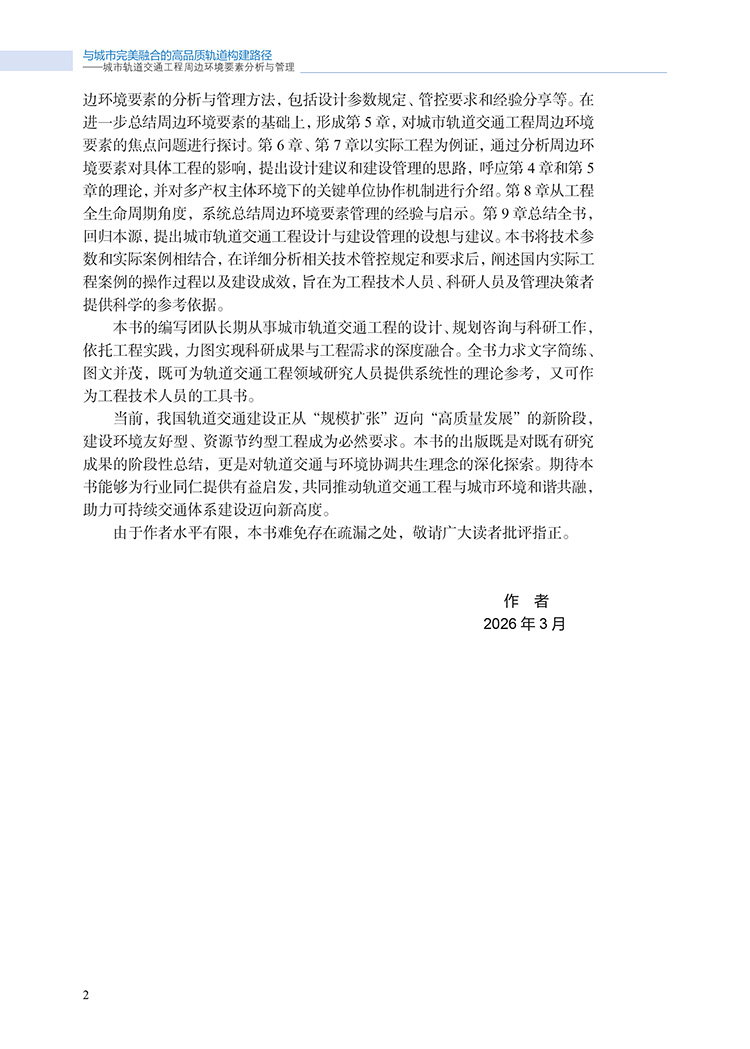 与城市完美融合的高品质轨道构建路径
——城市轨道交通工程周边环境要素分析与管理

边环境要素的分析与管理方法，包括设计参数规定、管控要求和经验分享等。在进一步总结周边环境要素的基础上，形成第5章，对城市轨道交通工程周边环境要素的焦点问题进行探讨。第6章、第7章以实际工程为例证，通过分析周边环境要素对具体工程的影响，提出设计建议和建设管理的思路，呼应第4章和第5章的理论，并对多产权主体环境下的关键单位协作机制进行介绍。第8章从工程全生命周期角度，系统总结周边环境要素管理的经验与启示。第9章总结全书，回归本源，提出城市轨道交通工程设计与建设管理的设想与建议。本书将技术参数和实际案例相结合，在详细分析相关技术管控规定和要求后，阐述国内实际工程案例的操作过程以及建设成效，旨在为工程技术人员、科研人员及管理决策者提供科学的参考依据。

本书的编写团队长期从事城市轨道交通工程的设计、规划咨询与科研工作，依托工程实践，力图实现科研成果与工程需求的深度融合。全书力求文字简练、图文并茂，既可为轨道交通工程领域研究人员提供系统性的理论参考，又可作为工程技术人员的工具书。

当前，我国轨道交通建设正从“规模扩张”迈向“高质量发展”的新阶段，建设环境友好型、资源节约型工程成为必然要求。本书的出版既是对既有研究成果的阶段性总结，更是对轨道交通与环境协调共生理念的深化探索。期待本书能够为行业同仁提供有益启发，共同推动轨道交通工程与城市环境和谐共融，助力可持续交通体系建设迈向新高度。

由于作者水平有限，本书难免存在疏漏之处，敬请广大读者批评指正。

作 者
2026年3月

2